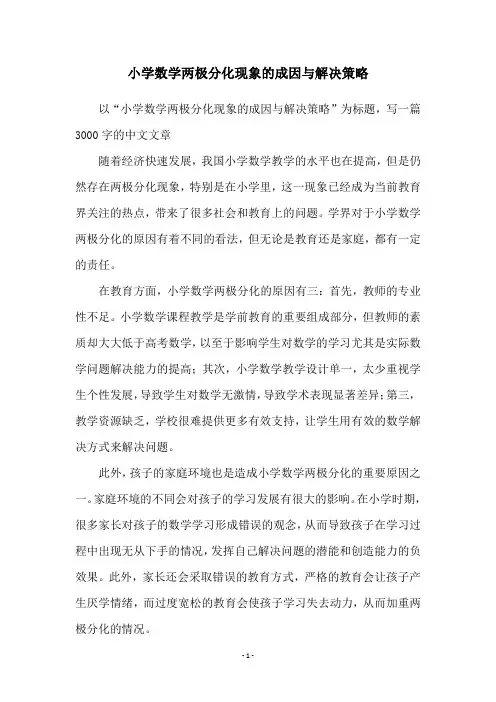 小学数学两极分化现象的成因与解决策略

以“小学数学两极分化现象的成因与解决策略”为标题，写一篇3000字的中文文章

随着经济快速发展，我国小学数学教学的水平也在提高，但是仍然存在两极分化现象，特别是在小学里，这一现象已经成为当前教育界关注的热点，带来了很多社会和教育上的问题。学界对于小学数学两极分化的原因有着不同的看法，但无论是教育还是家庭，都有一定的责任。

在教育方面，小学数学两极分化的原因有三：首先，教师的专业性不足。小学数学课程教学是学前教育的重要组成部分，但教师的素质却大大低于高考数学，以至于影响学生对数学的学习尤其是实际数学问题解决能力的提高；其次，小学数学教学设计单一，太少重视学生个性发展，导致学生对数学无激情，导致学术表现显著差异；第三，教学资源缺乏，学校很难提供更多有效支持，让学生用有效的数学解决方式来解决问题。

此外，孩子的家庭环境也是造成小学数学两极分化的重要原因之一。家庭环境的不同会对孩子的学习发展有很大的影响。在小学时期，很多家长对孩子的数学学习形成错误的观念，从而导致孩子在学习过程中出现无从下手的情况，发挥自己解决问题的潜能和创造能力的负效果。此外，家长还会采取错误的教育方式，严格的教育会让孩子产生厌学情绪，而过度宽松的教育会使孩子学习失去动力，从而加重两极分化的情况。

- 1 -